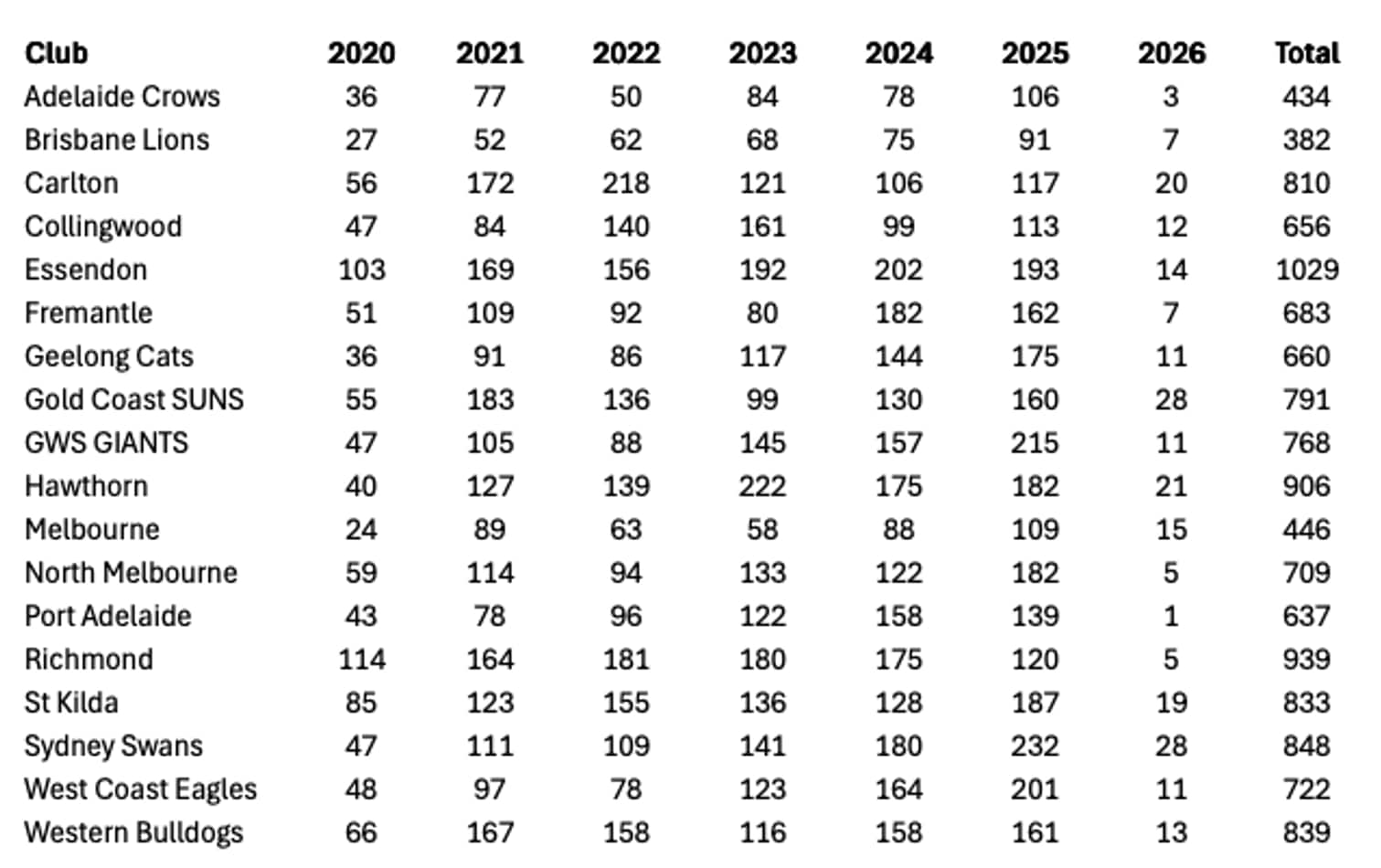 | Club | 2020 | 2021 | 2022 | 2023 | 2024 | 2025 | 2026 | Total |
|---|---|---|---|---|---|---|---|---|
| Adelaide Crows | 36 | 77 | 50 | 84 | 78 | 106 | 3 | 434 |
| Brisbane Lions | 27 | 52 | 62 | 68 | 75 | 91 | 7 | 382 |
| Carlton | 56 | 172 | 218 | 121 | 106 | 117 | 20 | 810 |
| Collingwood | 47 | 84 | 140 | 161 | 99 | 113 | 12 | 656 |
| Essendon | 103 | 169 | 156 | 192 | 202 | 193 | 14 | 1029 |
| Fremantle | 51 | 109 | 92 | 80 | 182 | 162 | 7 | 683 |
| Geelong Cats | 36 | 91 | 86 | 117 | 144 | 175 | 11 | 660 |
| Gold Coast SUNS | 55 | 183 | 136 | 99 | 130 | 160 | 28 | 791 |
| GWS GIANTS | 47 | 105 | 88 | 145 | 157 | 215 | 11 | 768 |
| Hawthorn | 40 | 127 | 139 | 222 | 175 | 182 | 21 | 906 |
| Melbourne | 24 | 89 | 63 | 58 | 88 | 109 | 15 | 446 |
| North Melbourne | 59 | 114 | 94 | 133 | 122 | 182 | 5 | 709 |
| Port Adelaide | 43 | 78 | 96 | 122 | 158 | 139 | 1 | 637 |
| Richmond | 114 | 164 | 181 | 180 | 175 | 120 | 5 | 939 |
| St Kilda | 85 | 123 | 155 | 136 | 128 | 187 | 19 | 833 |
| Sydney Swans | 47 | 111 | 109 | 141 | 180 | 232 | 28 | 848 |
| West Coast Eagles | 48 | 97 | 78 | 123 | 164 | 201 | 11 | 722 |
| Western Bulldogs | 66 | 167 | 158 | 116 | 158 | 161 | 13 | 839 |